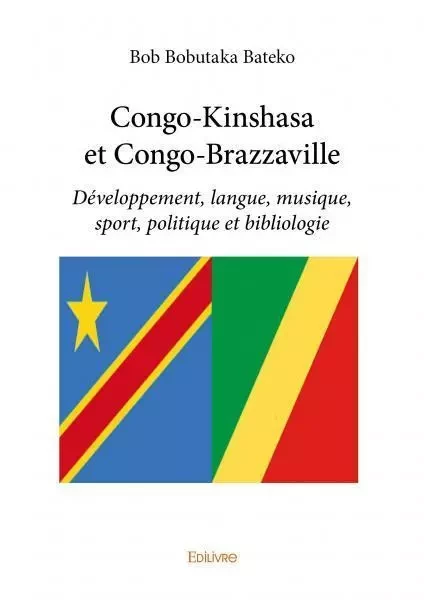 Bob Bobutaka Bateko

Congo-Kinshasa et Congo-Brazzaville

Développement, langue, musique, sport, politique et bibliologie

Edilivre